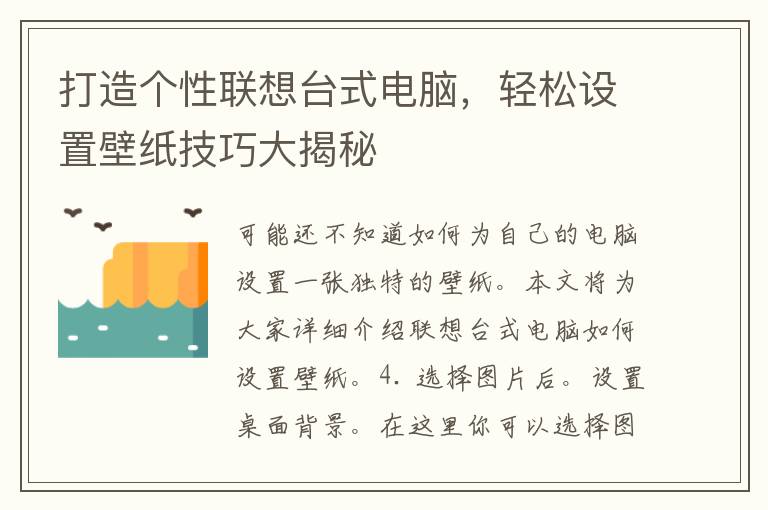 打造个性联想台式电脑，轻松设置壁纸技巧大揭秘

可能还不知道如何为自己的电脑设置一张独特的壁纸。本文将为大家详细介绍联想台式电脑如何设置壁纸。4. 选择图片后。设置桌面背景。在这里你可以选择图